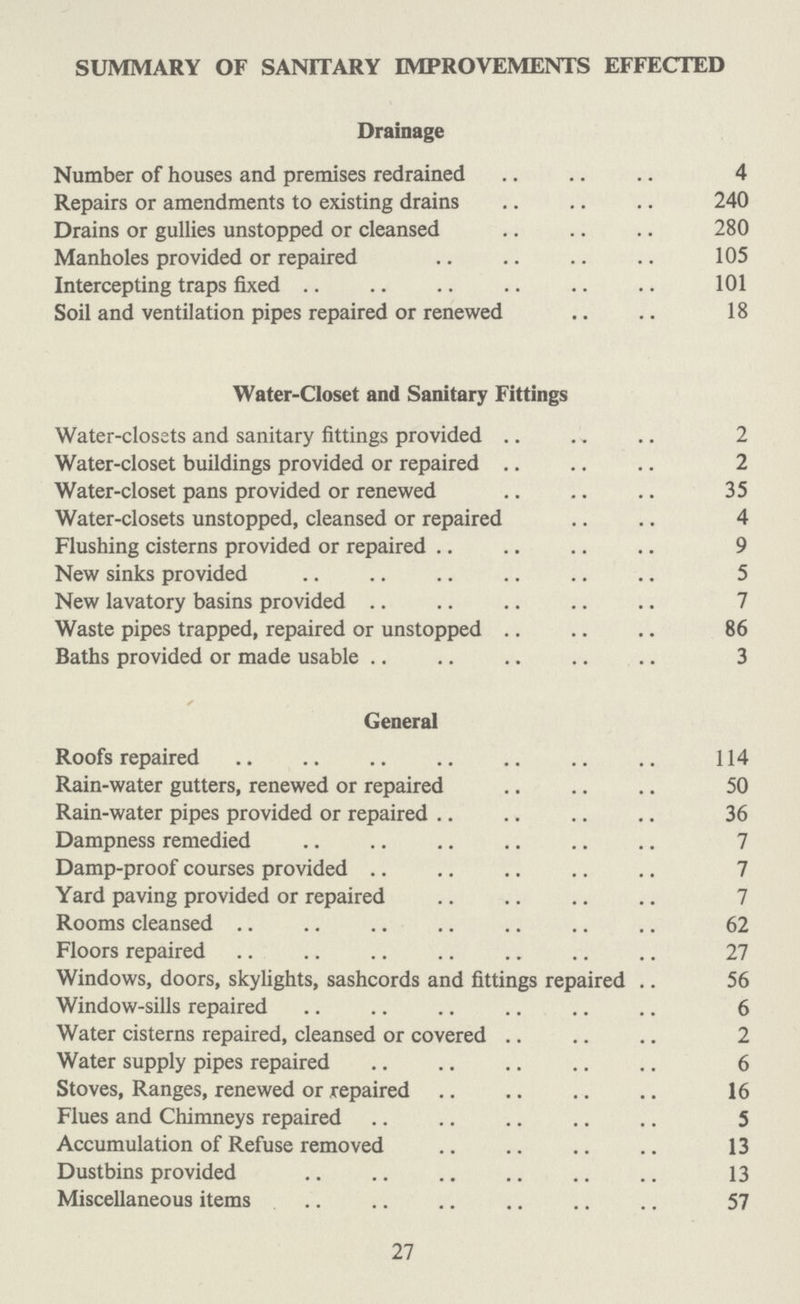 SUMMARY OF SANITARY IMPROVEMENTS EFFECTED

Drainage

| | |
|---|---|
| Number of houses and premises redrained .. .. .. | 4 |
| Repairs or amendments to existing drains .. .. .. | 240 |
| Drains or gullies unstopped or cleansed .. .. .. | 280 |
| Manholes provided or repaired .. .. .. .. | 105 |
| Intercepting traps fixed .. .. .. .. .. .. | 101 |
| Soil and ventilation pipes repaired or renewed .. .. | 18 |

Water-Closet and Sanitary Fittings

| | |
|---|---|
| Water-closets and sanitary fittings provided .. .. .. | 2 |
| Water-closet buildings provided or repaired .. .. .. | 2 |
| Water-closet pans provided or renewed .. .. .. | 35 |
| Water-closets unstopped, cleansed or repaired .. .. | 4 |
| Flushing cisterns provided or repaired .. .. .. .. | 9 |
| New sinks provided .. .. .. .. .. .. | 5 |
| New lavatory basins provided .. .. .. .. .. | 7 |
| Waste pipes trapped, repaired or unstopped .. .. .. | 86 |
| Baths provided or made usable .. .. .. .. .. | 3 |

General

| | |
|---|---|
| Roofs repaired .. .. .. .. .. .. .. | 114 |
| Rain-water gutters, renewed or repaired .. .. .. | 50 |
| Rain-water pipes provided or repaired .. .. .. .. | 36 |
| Dampness remedied .. .. .. .. .. .. | 7 |
| Damp-proof courses provided .. .. .. .. .. | 7 |
| Yard paving provided or repaired .. .. .. .. | 7 |
| Rooms cleansed .. .. .. .. .. .. .. | 62 |
| Floors repaired .. .. .. .. .. .. .. | 27 |
| Windows, doors, skylights, sashcords and fittings repaired .. | 56 |
| Window-sills repaired .. .. .. .. .. .. | 6 |
| Water cisterns repaired, cleansed or covered .. .. .. | 2 |
| Water supply pipes repaired .. .. .. .. .. | 6 |
| Stoves, Ranges, renewed or repaired .. .. .. .. | 16 |
| Flues and Chimneys repaired .. .. .. .. .. | 5 |
| Accumulation of Refuse removed .. .. .. .. | 13 |
| Dustbins provided .. .. .. .. .. .. | 13 |
| Miscellaneous items .. .. .. .. .. .. | 57 |

27